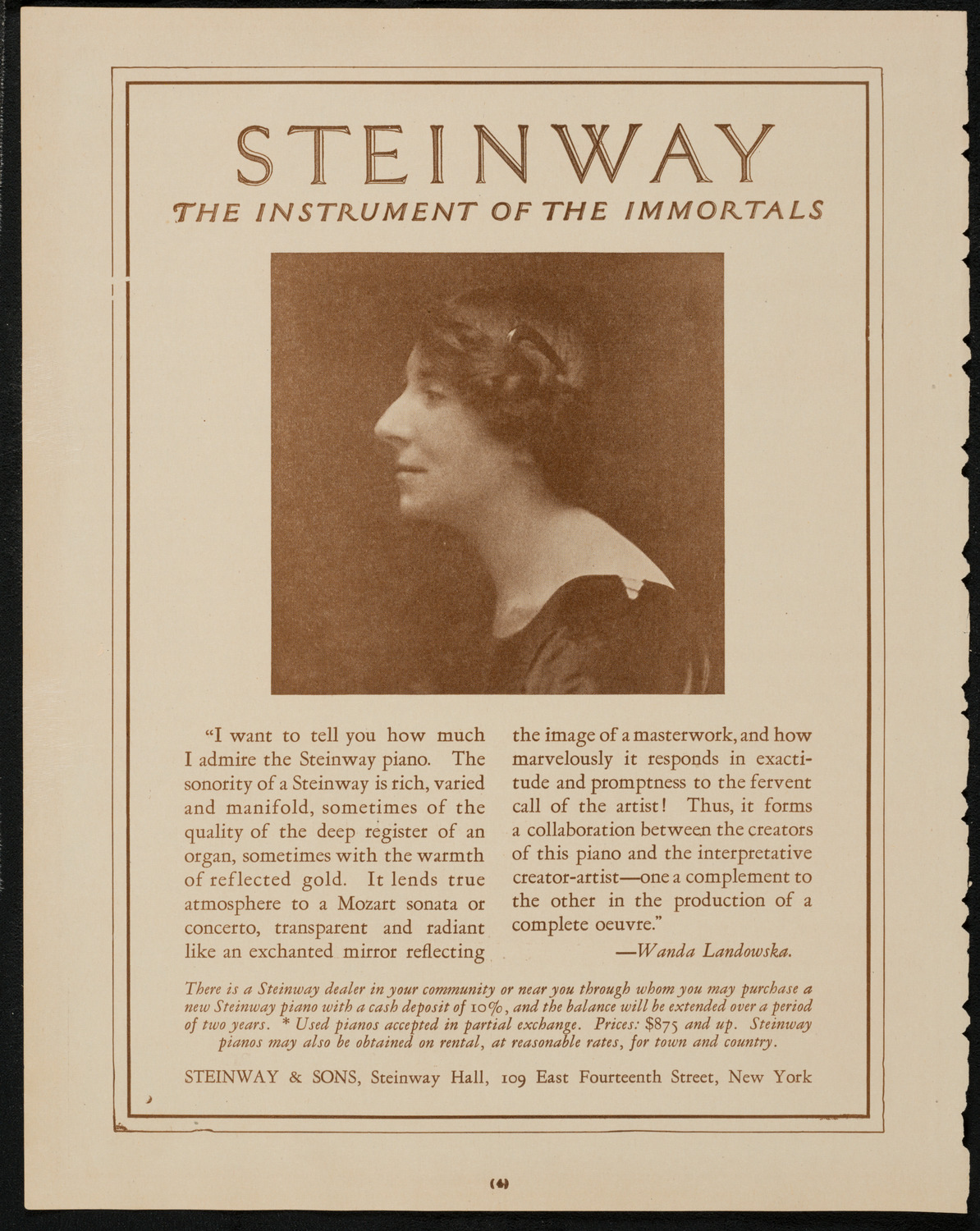 STEINWAY

THE INSTRUMENT OF THE IMMORTALS

"I want to tell you how much I admire the Steinway piano. The sonority of a Steinway is rich, varied and manifold, sometimes of the quality of the deep register of an organ, sometimes with the warmth of reflected gold. It lends true atmosphere to a Mozart sonata or concerto, transparent and radiant like an exchanted mirror reflecting the image of a masterwork, and how marvelously it responds in exactitude and promptness to the fervent call of the artist! Thus, it forms a collaboration between the creators of this piano and the interpretative creator-artist—one a complement to the other in the production of a complete oeuvre."

—Wanda Landowska.

There is a Steinway dealer in your community or near you through whom you may purchase a new Steinway piano with a cash deposit of 10%, and the balance will be extended over a period of two years. * Used pianos accepted in partial exchange. Prices: $875 and up. Steinway pianos may also be obtained on rental, at reasonable rates, for town and country.

STEINWAY & SONS, Steinway Hall, 109 East Fourteenth Street, New York

(4)